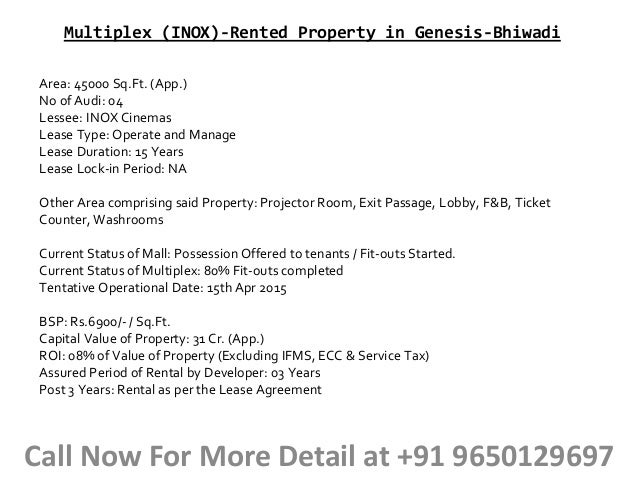 Multiplex (INOX)-Rented Property in Genesis-Bhiwadi

Area: 45000 Sq.Ft. (App.)
No of Audi: 04
Lessee: INOX Cinemas
Lease Type: Operate and Manage
Lease Duration: 15 Years
Lease Lock-in Period: NA

Other Area comprising said Property: Projector Room, Exit Passage, Lobby, F&B, Ticket Counter, Washrooms

Current Status of Mall: Possession Offered to tenants / Fit-outs Started.
Current Status of Multiplex: 80% Fit-outs completed
Tentative Operational Date: 15th Apr 2015

BSP: Rs.6900/- / Sq.Ft.
Capital Value of Property: 31 Cr. (App.)
ROI: 08% of Value of Property (Excluding IFMS, ECC & Service Tax)
Assured Period of Rental by Developer: 03 Years
Post 3 Years: Rental as per the Lease Agreement

Call Now For More Detail at +91 9650129697